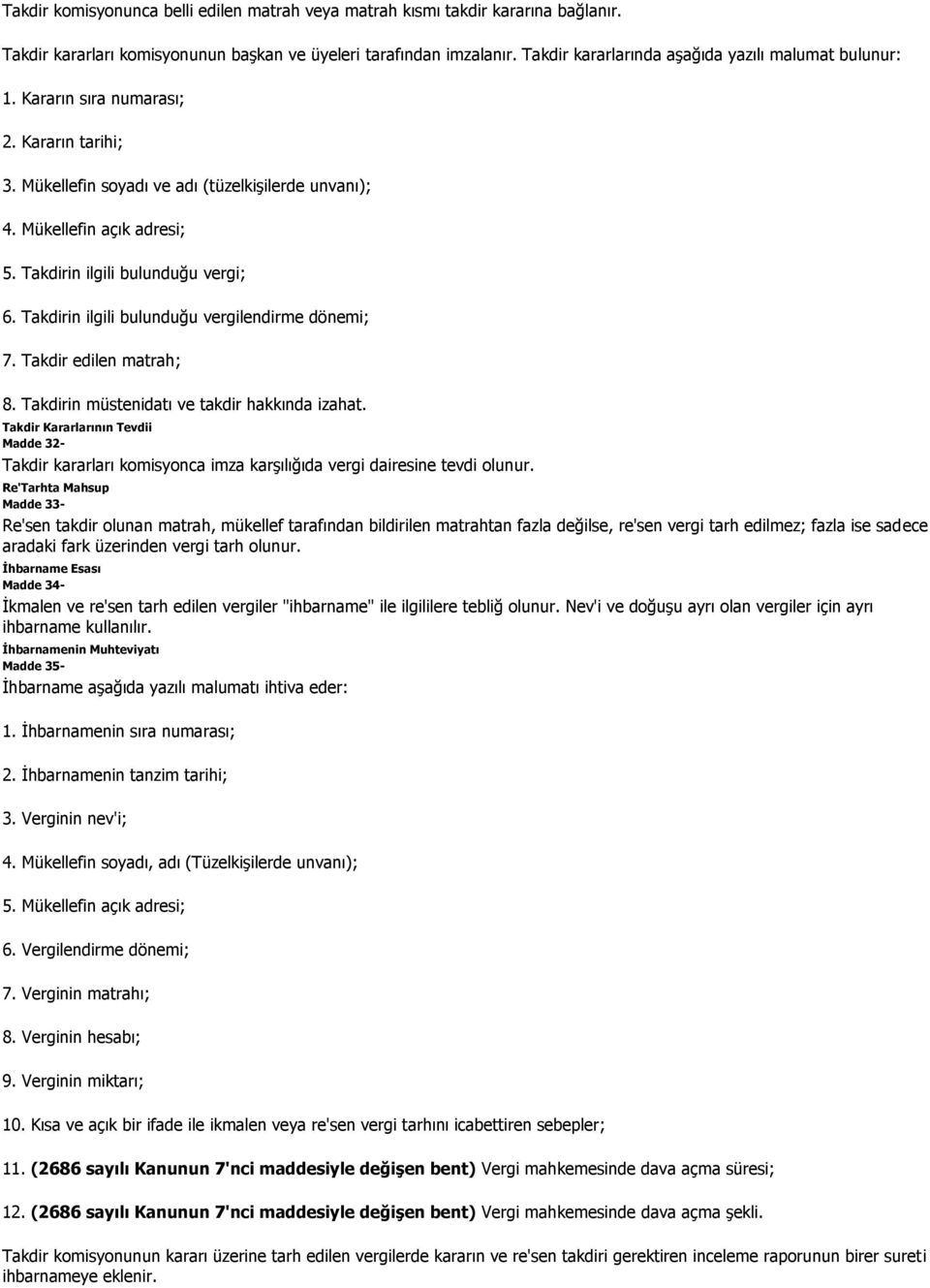 Takdir komisyonunca belli edilen matrah veya matrah kısmı takdir kararına bağlanır.

Takdir kararları komisyonunun başkan ve üyeleri tarafından imzalanır. Takdir kararlarında aşağıda yazılı malumat bulunur:

1. Kararın sıra numarası;

2. Kararın tarihi;

3. Mükellefin soyadı ve adı (tüzelkişilerde unvanı);

4. Mükellefin açık adresi;

5. Takdirin ilgili bulunduğu vergi;

6. Takdirin ilgili bulunduğu vergilendirme dönemi;

7. Takdir edilen matrah;

8. Takdirin müstenidatı ve takdir hakkında izahat.

Takdir Kararlarının Tevdii
Madde 32-
Takdir kararları komisyonca imza karşılığıda vergi dairesine tevdi olunur.

Re'Tarhta Mahsup
Madde 33-
Re'sen takdir olunan matrah, mükellef tarafından bildirilen matrahtan fazla değilse, re'sen vergi tarh edilmez; fazla ise sadece aradaki fark üzerinden vergi tarh olunur.

İhbarname Esası
Madde 34-
İkmalen ve re'sen tarh edilen vergiler "ihbarname" ile ilgililere tebliğ olunur. Nev'i ve doğuşu ayrı olan vergiler için ayrı ihbarname kullanılır.

İhbarnamenin Muhteviyatı
Madde 35-
İhbarname aşağıda yazılı malumatı ihtiva eder:

1. İhbarnamenin sıra numarası;

2. İhbarnamenin tanzim tarihi;

3. Verginin nev'i;

4. Mükellefin soyadı, adı (Tüzelkişilerde unvanı);

5. Mükellefin açık adresi;

6. Vergilendirme dönemi;

7. Verginin matrahı;

8. Verginin hesabı;

9. Verginin miktarı;

10. Kısa ve açık bir ifade ile ikmalen veya re'sen vergi tarhını icabettiren sebepler;

11. (2686 sayılı Kanunun 7'nci maddesiyle değişen bent) Vergi mahkemesinde dava açma süresi;

12. (2686 sayılı Kanunun 7'nci maddesiyle değişen bent) Vergi mahkemesinde dava açma şekli.

Takdir komisyonunun kararı üzerine tarh edilen vergilerde kararın ve re'sen takdiri gerektiren inceleme raporunun birer sureti ihbarnameye eklenir.